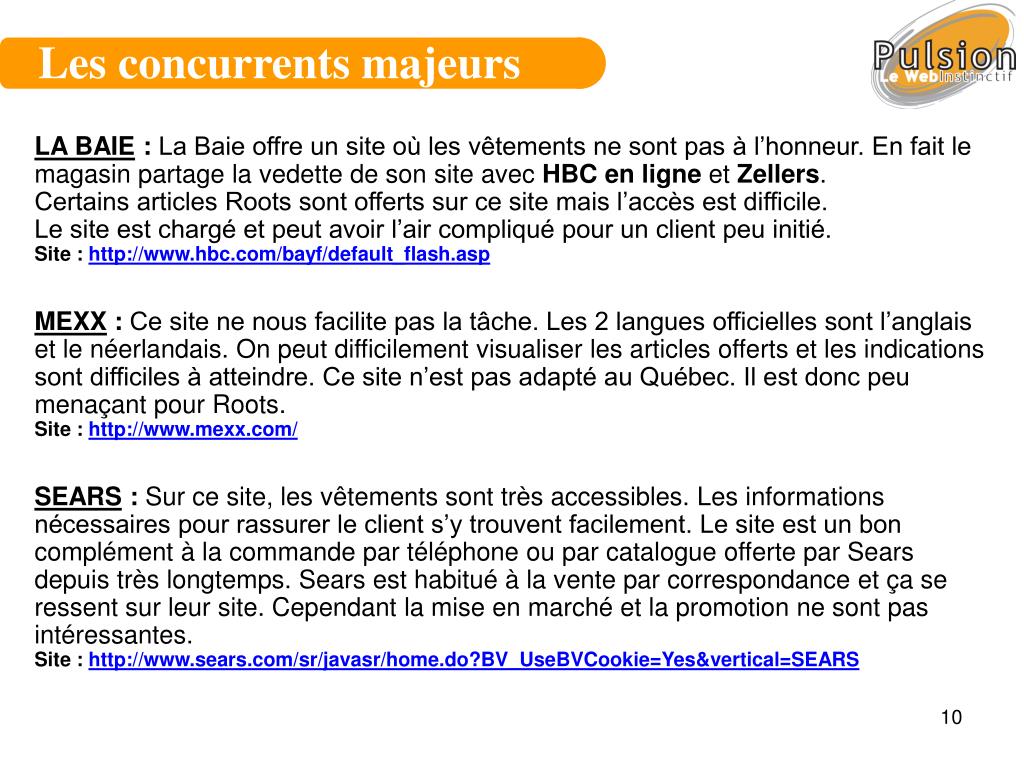 Les concurrents majeurs

Pulsion
Le WebInstinctif

LA BAIE : La Baie offre un site où les vêtements ne sont pas à l'honneur. En fait le magasin partage la vedette de son site avec HBC en ligne et Zellers.
Certains articles Roots sont offerts sur ce site mais l'accès est difficile.
Le site est chargé et peut avoir l'air compliqué pour un client peu initié.
Site : http://www.hbc.com/bayf/default_flash.asp

MEXX : Ce site ne nous facilite pas la tâche. Les 2 langues officielles sont l'anglais et le néerlandais. On peut difficilement visualiser les articles offerts et les indications sont difficiles à atteindre. Ce site n'est pas adapté au Québec. Il est donc peu menaçant pour Roots.
Site : http://www.mexx.com/

SEARS : Sur ce site, les vêtements sont très accessibles. Les informations nécessaires pour rassurer le client s'y trouvent facilement. Le site est un bon complément à la commande par téléphone ou par catalogue offerte par Sears depuis très longtemps. Sears est habitué à la vente par correspondance et ça se ressent sur leur site. Cependant la mise en marché et la promotion ne sont pas intéressantes.
Site : http://www.sears.com/sr/javasr/home.do?BV_UseBVCookie=Yes&vertical=SEARS

10